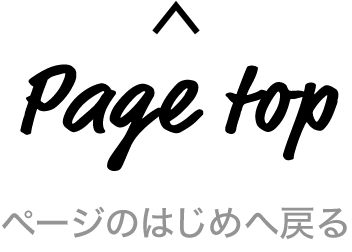 Page top

ページのはじめへ戻る